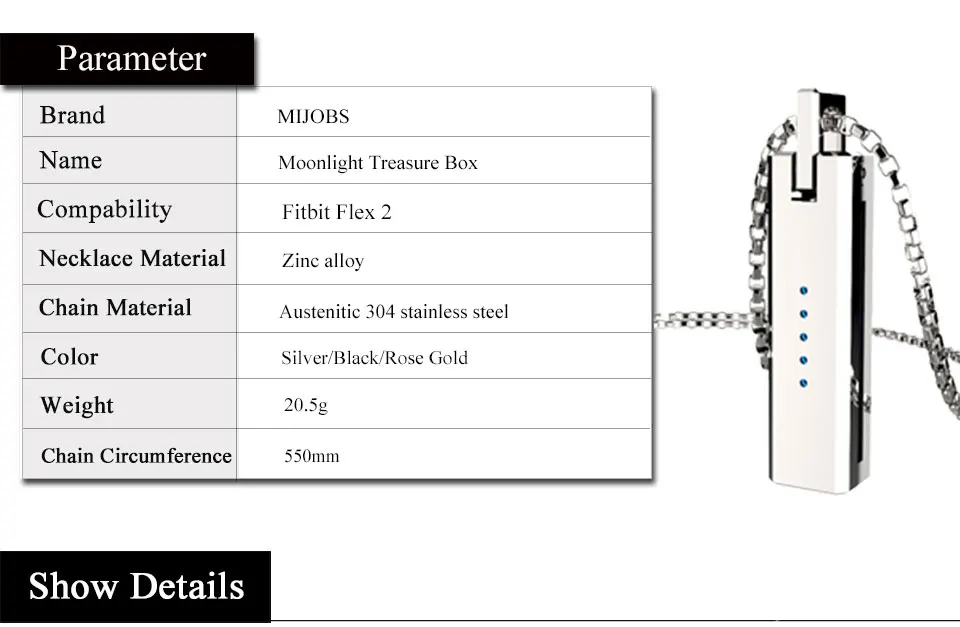 Parameter

| Brand | MIJOBS |
|---|---|
| Name | Moonlight Treasure Box |
| Compability | Fitbit Flex 2 |
| Necklace Material | Zinc alloy |
| Chain Material | Austenitic 304 stainless steel |
| Color | Silver/Black/Rose Gold |
| Weight | 20.5g |
| Chain Circumference | 550mm |

Show Details